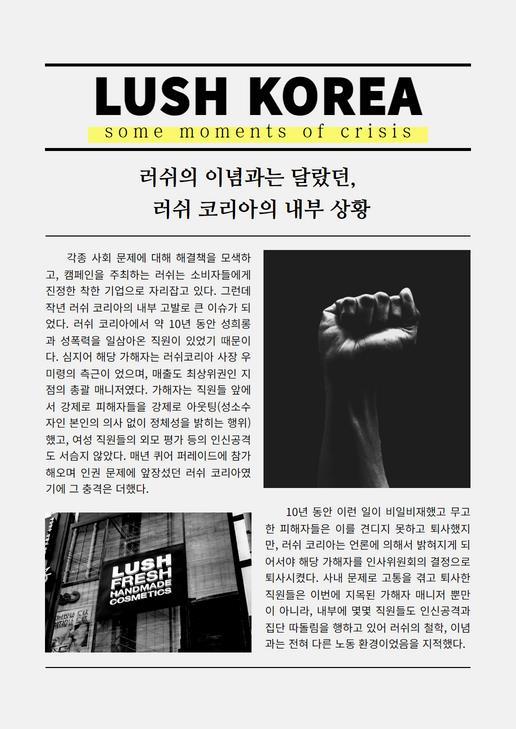 LUSH KOREA

some moments of crisis

러쉬의 이념과는 달랐던,
러쉬 코리아의 내부 상황

각종 사회 문제에 대해 해결책을 모색하고, 캠페인을 주최하는 러쉬는 소비자들에게 진정한 착한 기업으로 자리잡고 있다. 그런데 작년 러쉬 코리아의 내부 고발로 큰 이슈가 되었다. 러쉬 코리아에서 약 10년 동안 성희롱과 성폭력을 일삼아온 직원이 있었기 때문이다. 심지어 해당 가해자는 러쉬코리아 사장 우미령의 측근이 었으며, 매출도 최상위권인 지점의 총괄 매니저였다. 가해자는 직원들 앞에서 강제로 피해자들을 강제로 아웃팅(성소수자인 본인의 의사 없이 정체성을 밝히는 행위)했고, 여성 직원들의 외모 평가 등의 인신공격도 서슴지 않았다. 매년 퀴어 퍼레이드에 참가해오며 인권 문제에 앞장섰던 러쉬 코리아였기에 그 충격은 더했다.

LUSH
FRESH
HANDMADE
COSMETICS

10년 동안 이런 일이 비일비재했고 무고한 피해자들은 이를 견디지 못하고 퇴사했지만, 러쉬 코리아는 언론에 의해서 밝혀지게 되어서야 해당 가해자를 인사위원회의 결정으로 퇴사시켰다. 사내 문제로 고통을 겪고 퇴사한 직원들은 이번에 지목된 가해자 매니저 뿐만이 아니라, 내부에 몇몇 직원들도 인신공격과 집단 따돌림을 행하고 있어 러쉬의 철학, 이념과는 전혀 다른 노동 환경이었음을 지적했다.